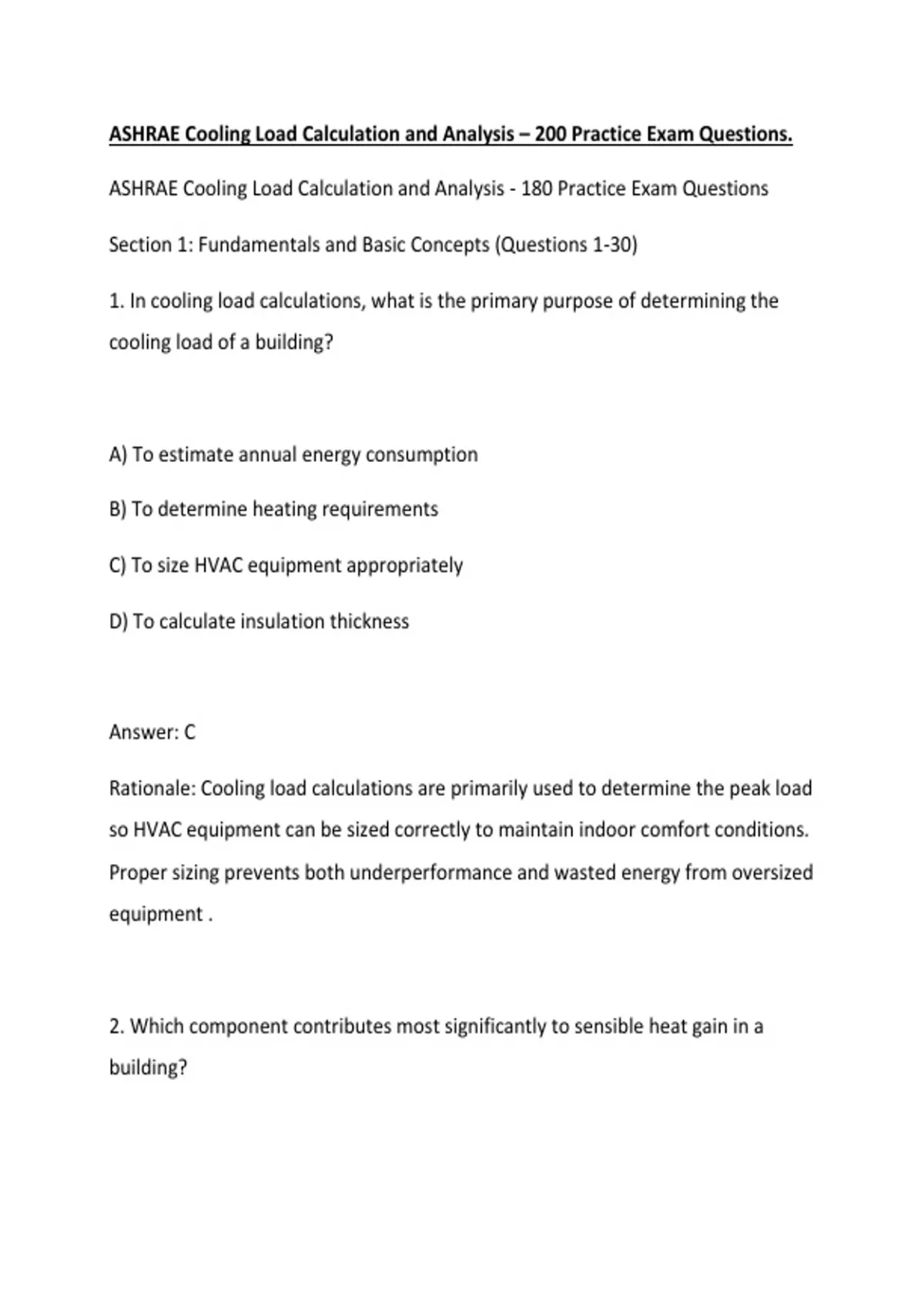 ASHRAE Cooling Load Calculation and Analysis – 200 Practice Exam Questions.

ASHRAE Cooling Load Calculation and Analysis - 180 Practice Exam Questions

Section 1: Fundamentals and Basic Concepts (Questions 1-30)

1. In cooling load calculations, what is the primary purpose of determining the cooling load of a building?

A) To estimate annual energy consumption

B) To determine heating requirements

C) To size HVAC equipment appropriately

D) To calculate insulation thickness

Answer: C

Rationale: Cooling load calculations are primarily used to determine the peak load so HVAC equipment can be sized correctly to maintain indoor comfort conditions. Proper sizing prevents both underperformance and wasted energy from oversized equipment .

2. Which component contributes most significantly to sensible heat gain in a building?